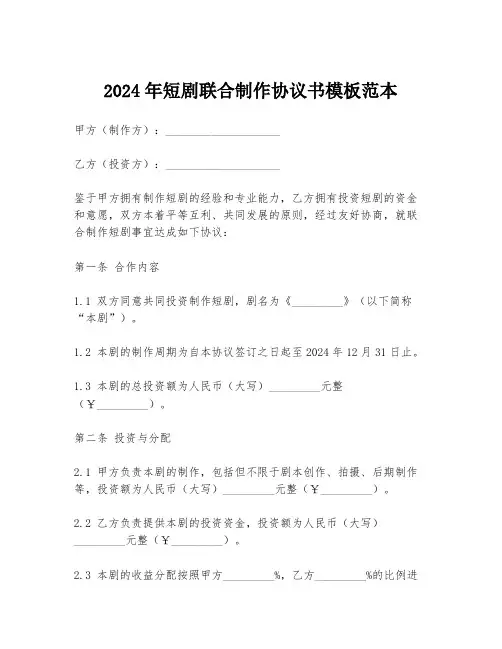 2024年短剧联合制作协议书模板范本

甲方（制作方）：____________________

乙方（投资方）：____________________

鉴于甲方拥有制作短剧的经验和专业能力，乙方拥有投资短剧的资金和意愿，双方本着平等互利、共同发展的原则，经过友好协商，就联合制作短剧事宜达成如下协议：

第一条 合作内容

1.1 双方同意共同投资制作短剧，剧名为《_________》（以下简称“本剧”）。

1.2 本剧的制作周期为自本协议签订之日起至2024年12月31日止。

1.3 本剧的总投资额为人民币（大写）_________元整（¥_________）。

第二条 投资与分配

2.1 甲方负责本剧的制作，包括但不限于剧本创作、拍摄、后期制作等，投资额为人民币（大写）_________元整（¥_________）。

2.2 乙方负责提供本剧的投资资金，投资额为人民币（大写）_________元整（¥_________）。

2.3 本剧的收益分配按照甲方_________%，乙方_________%的比例进